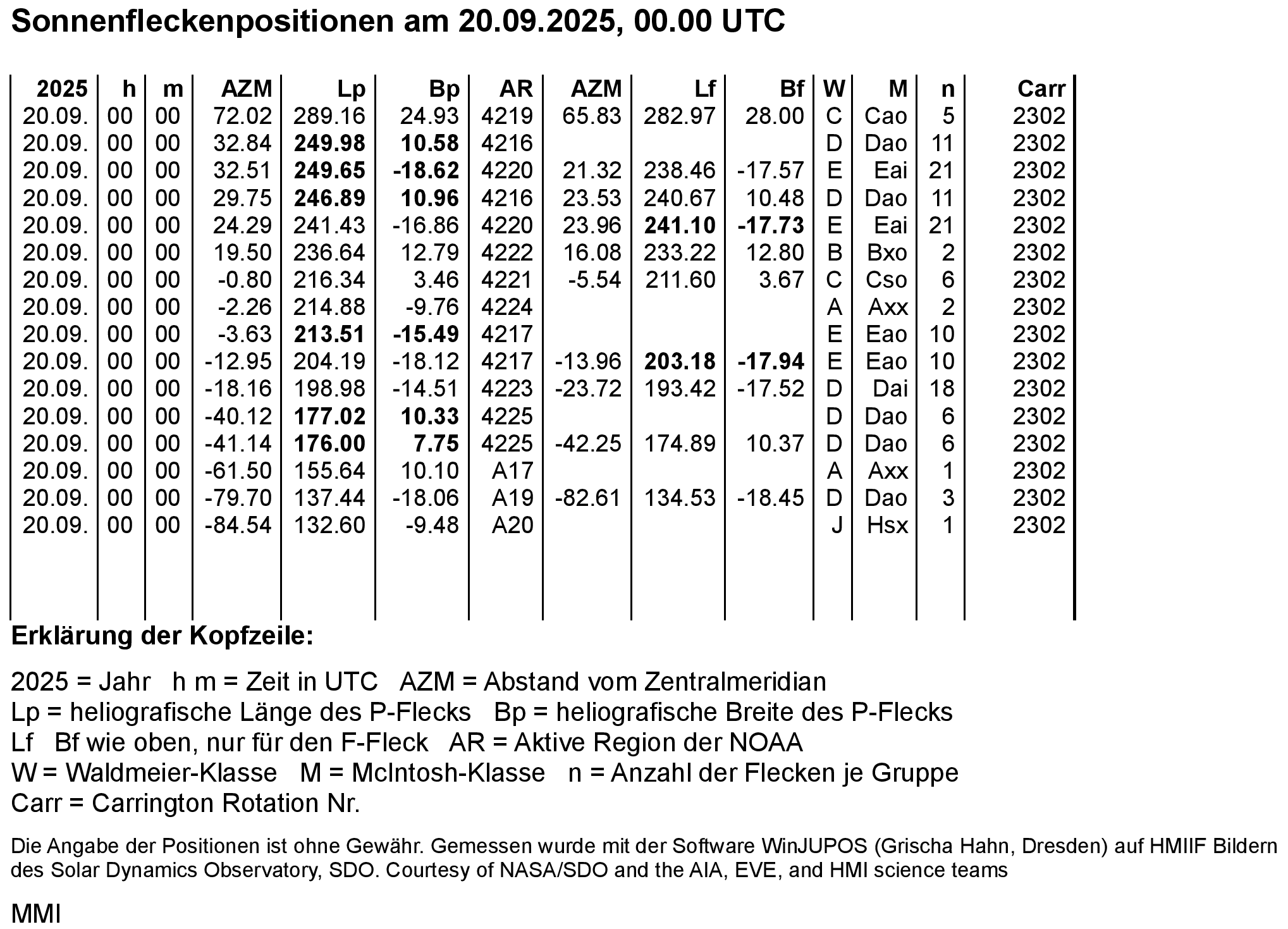 Sonnenfleckenpositionen am 20.09.2025, 00.00 UTC

| 2025 | h | m | AZM | Lp | Bp | AR | AZM | Lf | Bf | W | M | n | Carr |
|---|---|---|---|---|---|---|---|---|---|---|---|---|---|
| 20.09. | 00 | 00 | 72.02 | 289.16 | 24.93 | 4219 | 65.83 | 282.97 | 28.00 | C | Cao | 5 | 2302 |
| 20.09. | 00 | 00 | 32.84 | 249.98 | 10.58 | 4216 | | | | D | Dao | 11 | 2302 |
| 20.09. | 00 | 00 | 32.51 | 249.65 | -18.62 | 4220 | 21.32 | 238.46 | -17.57 | E | Eai | 21 | 2302 |
| 20.09. | 00 | 00 | 29.75 | 246.89 | 10.96 | 4216 | 23.53 | 240.67 | 10.48 | D | Dao | 11 | 2302 |
| 20.09. | 00 | 00 | 24.29 | 241.43 | -16.86 | 4220 | 23.96 | 241.10 | -17.73 | E | Eai | 21 | 2302 |
| 20.09. | 00 | 00 | 19.50 | 236.64 | 12.79 | 4222 | 16.08 | 233.22 | 12.80 | B | Bxo | 2 | 2302 |
| 20.09. | 00 | 00 | -0.80 | 216.34 | 3.46 | 4221 | -5.54 | 211.60 | 3.67 | C | Cso | 6 | 2302 |
| 20.09. | 00 | 00 | -2.26 | 214.88 | -9.76 | 4224 | | | | A | Axx | 2 | 2302 |
| 20.09. | 00 | 00 | -3.63 | 213.51 | -15.49 | 4217 | | | | E | Eao | 10 | 2302 |
| 20.09. | 00 | 00 | -12.95 | 204.19 | -18.12 | 4217 | -13.96 | 203.18 | -17.94 | E | Eao | 10 | 2302 |
| 20.09. | 00 | 00 | -18.16 | 198.98 | -14.51 | 4223 | -23.72 | 193.42 | -17.52 | D | Dai | 18 | 2302 |
| 20.09. | 00 | 00 | -40.12 | 177.02 | 10.33 | 4225 | | | | D | Dao | 6 | 2302 |
| 20.09. | 00 | 00 | -41.14 | 176.00 | 7.75 | 4225 | -42.25 | 174.89 | 10.37 | D | Dao | 6 | 2302 |
| 20.09. | 00 | 00 | -61.50 | 155.64 | 10.10 | A17 | | | | A | Axx | 1 | 2302 |
| 20.09. | 00 | 00 | -79.70 | 137.44 | -18.06 | A19 | -82.61 | 134.53 | -18.45 | D | Dao | 3 | 2302 |
| 20.09. | 00 | 00 | -84.54 | 132.60 | -9.48 | A20 | | | | J | Hsx | 1 | 2302 |

Erklärung der Kopfzeile:

2025 = Jahr h m = Zeit in UTC AZM = Abstand vom Zentralmeridian
Lp = heliografische Länge des P-Flecks Bp = heliografische Breite des P-Flecks
Lf Bf wie oben, nur für den F-Fleck AR = Aktive Region der NOAA
W = Waldmeier-Klasse M = McIntosh-Klasse n = Anzahl der Flecken je Gruppe
Carr = Carrington Rotation Nr.

Die Angabe der Positionen ist ohne Gewähr. Gemessen wurde mit der Software WinJUPOS (Grischa Hahn, Dresden) auf HMIIF Bildern des Solar Dynamics Observatory, SDO. Courtesy of NASA/SDO and the AIA, EVE, and HMI science teams

MMI